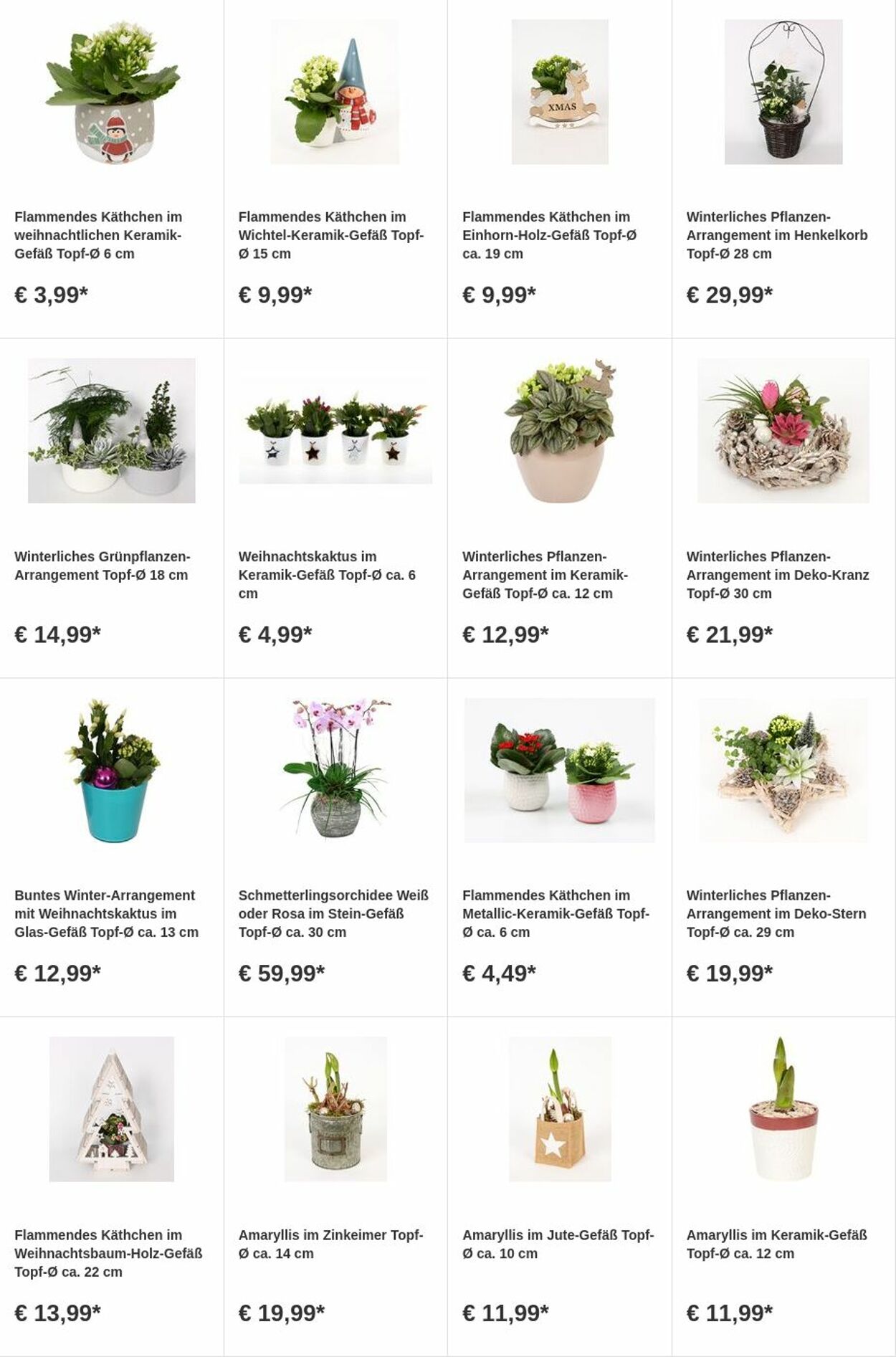 XMAS

Flammendes Käthchen im weihnachtlichen Keramik-Gefäß Topf-Ø 6 cm

€ 3,99*

Flammendes Käthchen im Wichtel-Keramik-Gefäß Topf-Ø 15 cm

€ 9,99*

Flammendes Käthchen im Einhorn-Holz-Gefäß Topf-Ø ca. 19 cm

€ 9,99*

Winterliches Pflanzen-Arrangement im Henkelkorb Topf-Ø 28 cm

€ 29,99*

Winterliches Grünpflanzen-Arrangement Topf-Ø 18 cm

€ 14,99*

Weihnachtskaktus im Keramik-Gefäß Topf-Ø ca. 6 cm

€ 4,99*

Winterliches Pflanzen-Arrangement im Keramik-Gefäß Topf-Ø ca. 12 cm

€ 12,99*

Winterliches Pflanzen-Arrangement im Deko-Kranz Topf-Ø 30 cm

€ 21,99*

Buntes Winter-Arrangement mit Weihnachtskaktus im Glas-Gefäß Topf-Ø ca. 13 cm

€ 12,99*

Schmetterlingsorchidee Weiß oder Rosa im Stein-Gefäß Topf-Ø ca. 30 cm

€ 59,99*

Flammendes Käthchen im Metallic-Keramik-Gefäß Topf-Ø ca. 6 cm

€ 4,49*

Winterliches Pflanzen-Arrangement im Deko-Stern Topf-Ø ca. 29 cm

€ 19,99*

Flammendes Käthchen im Weihnachtsbaum-Holz-Gefäß Topf-Ø ca. 22 cm

€ 13,99*

Amaryllis im Zinkeimer Topf-Ø ca. 14 cm

€ 19,99*

Amaryllis im Jute-Gefäß Topf-Ø ca. 10 cm

€ 11,99*

Amaryllis im Keramik-Gefäß Topf-Ø ca. 12 cm

€ 11,99*